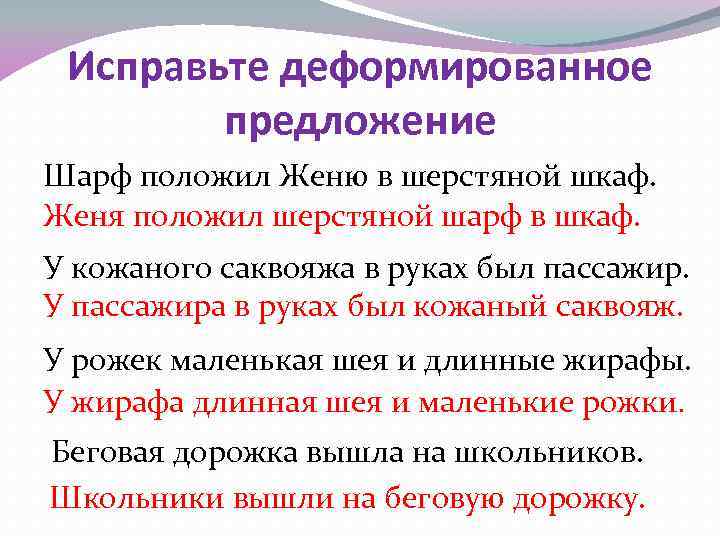 Исправьте деформированное предложение

Шарф положил Женю в шерстяной шкаф.
Женя положил шерстяной шарф в шкаф.

У кожаного саквояжа в руках был пассажир.
У пассажира в руках был кожаный саквояж.

У рожек маленькая шея и длинные жирафы.
У жирафа длинная шея и маленькие рожки.

Беговая дорожка вышла на школьников.
Школьники вышли на беговую дорожку.